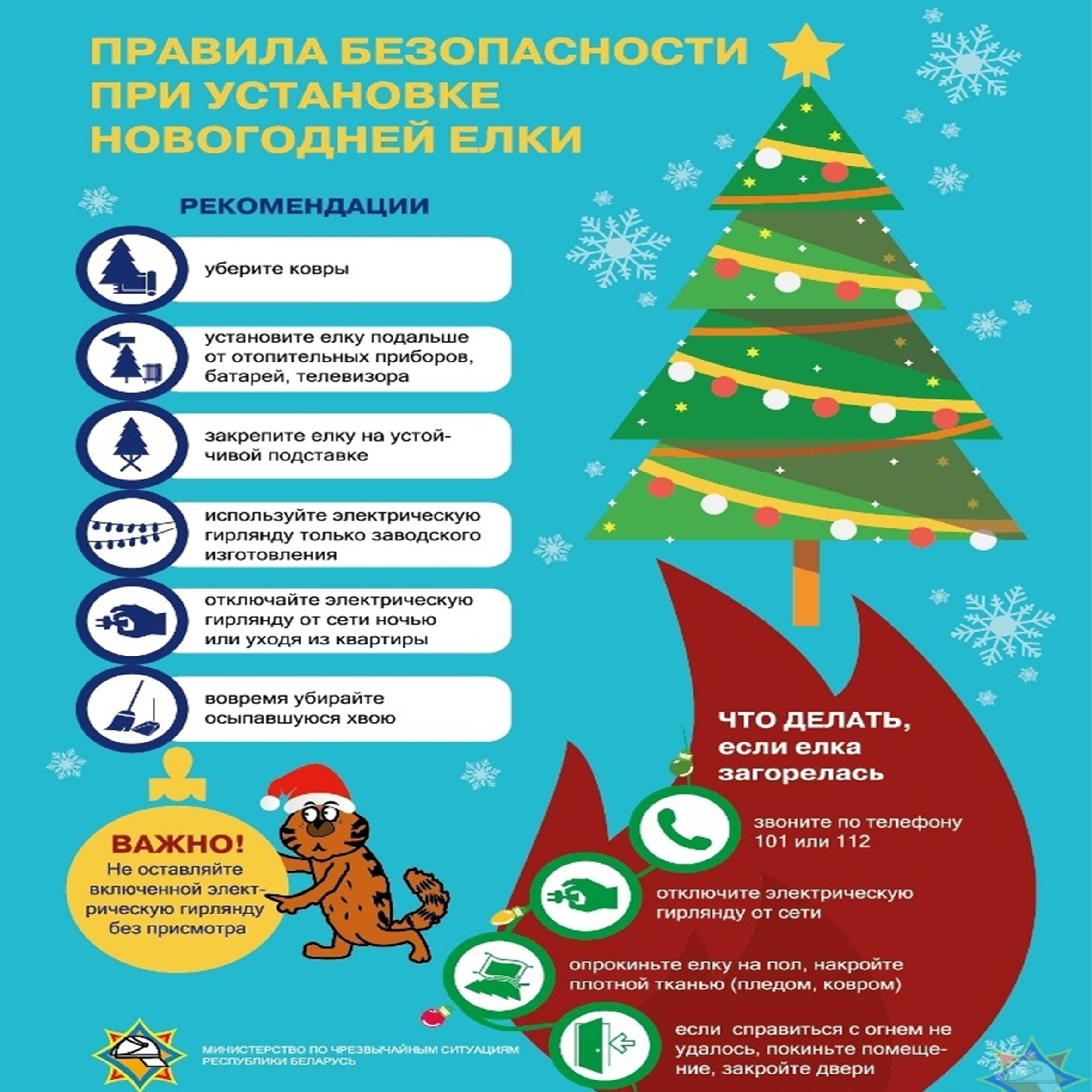 ПРАВИЛА БЕЗОПАСНОСТИ ПРИ УСТАНОВКЕ НОВОГОДНЕЙ ЕЛКИ

РЕКОМЕНДАЦИИ

уберите ковры

установите елку подальше от отопительных приборов, батарей, телевизора

закрепите елку на устойчивой подставке

используйте электрическую гирлянду только заводского изготовления

отключайте электрическую гирлянду от сети ночью или уходя из квартиры

вовремя убирайте осыпавшуюся хвою

ВАЖНО!
Не оставляйте включенной электрическую гирлянду без присмотра

ЧТО ДЕЛАТЬ, если елка загорелась

звоните по телефону 101 или 112

отключите электрическую гирлянду от сети

опрокиньте елку на пол, накройте плотной тканью (пледом, ковром)

если справиться с огнем не удалось, покиньте помещение, закройте двери

МИНИСТЕРСТВО ПО ЧРЕЗВЫЧАЙНЫМ СИТУАЦИЯМ РЕСПУБЛИКИ БЕЛАРУСЬ